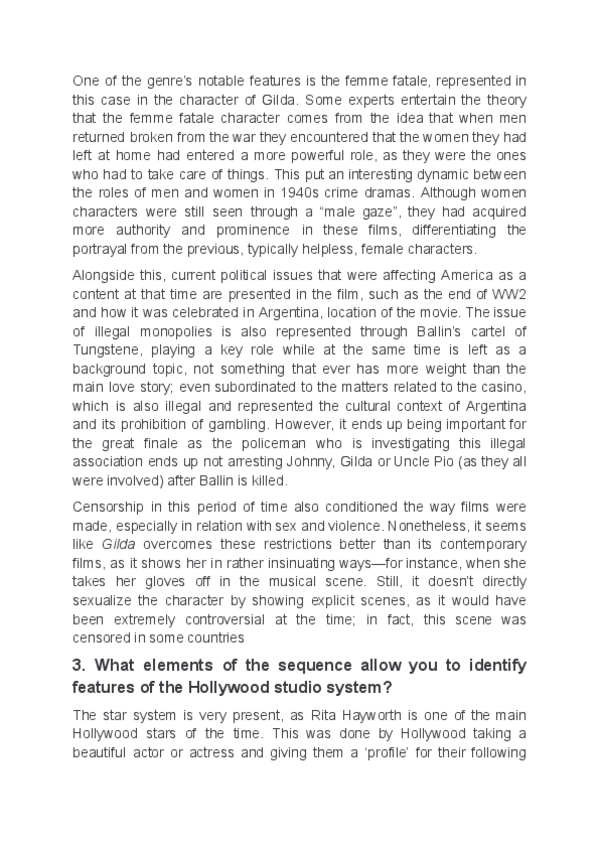 One of the genre's notable features is the femme fatale, represented in this case in the character of Gilda. Some experts entertain the theory that the femme fatale character comes from the idea that when men returned broken from the war they encountered that the women they had left at home had entered a more powerful role, as they were the ones who had to take care of things. This put an interesting dynamic between the roles of men and women in 1940s crime dramas. Although women characters were still seen through a "male gaze", they had acquired more authority and prominence in these films, differentiating the portrayal from the previous, typically helpless, female characters.

Alongside this, current political issues that were affecting America as a content at that time are presented in the film, such as the end of WW2 and how it was celebrated in Argentina, location of the movie. The issue of illegal monopolies is also represented through Ballin's cartel of Tungstene, playing a key role while at the same time is left as a background topic, not something that ever has more weight than the main love story; even subordinated to the matters related to the casino, which is also illegal and represented the cultural context of Argentina and its prohibition of gambling. However, it ends up being important for the great finale as the policeman who is investigating this illegal association ends up not arresting Johnny, Gilda or Uncle Pio (as they all were involved) after Ballin is killed.

Censorship in this period of time also conditioned the way films were made, especially in relation with sex and violence. Nonetheless, it seems like Gilda overcomes these restrictions better than its contemporary films, as it shows her in rather insinuating ways—for instance, when she takes her gloves off in the musical scene. Still, it doesn't directly sexualize the character by showing explicit scenes, as it would have been extremely controversial at the time; in fact, this scene was censored in some countries

3. What elements of the sequence allow you to identify features of the Hollywood studio system?

The star system is very present, as Rita Hayworth is one of the main Hollywood stars of the time. This was done by Hollywood taking a beautiful actor or actress and giving them a 'profile' for their following